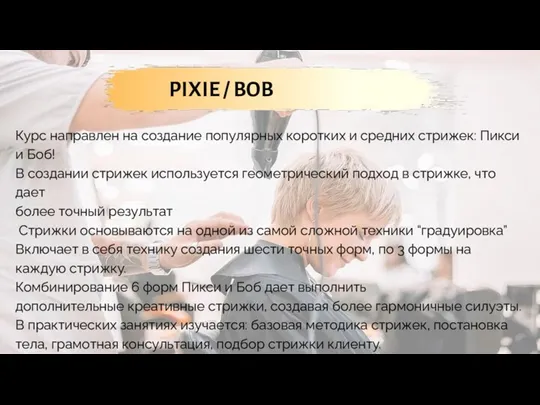 PIXIE / BOB

Курс направлен на создание популярных коротких и средних стрижек: Пикси и Боб!
В создании стрижек используется геометрический подход в стрижке, что дает
более точный результат
Стрижки основываются на одной из самой сложной техники "градуировка"
Включает в себя технику создания шести точных форм, по 3 формы на каждую стрижку.
Комбинирование 6 форм Пикси и Боб дает выполнить дополнительные креативные стрижки, создавая более гармоничные силуэты.
В практических занятиях изучается: базовая методика стрижек, постановка тела, грамотная консультация, подбор стрижки клиенту.